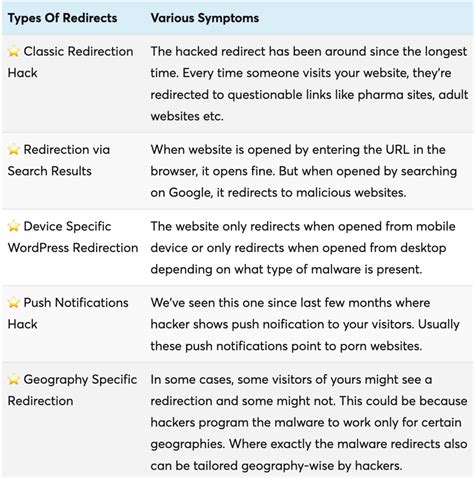 | Types Of Redirects | Various Symptoms |
|---|---|
| ⭐ Classic Redirection Hack | The hacked redirect has been around since the longest time. Every time someone visits your website, they're redirected to questionable links like pharma sites, adult websites etc. |
| ⭐ Redirection via Search Results | When website is opened by entering the URL in the browser, it opens fine. But when opened by searching on Google, it redirects to malicious websites. |
| ⭐ Device Specific WordPress Redirection | The website only redirects when opened from mobile device or only redirects when opened from desktop depending on what type of malware is present. |
| ⭐ Push Notifications Hack | We've seen this one since last few months where hacker shows push noification to your visitors. Usually these push notifications point to porn websites. |
| ⭐ Geography Specific Redirection | In some cases, some visitors of yours might see a redirection and some might not. This could be because hackers program the malware to work only for certain geographies. Where exactly the malware redirects also can be tailored geography-wise by hackers. |